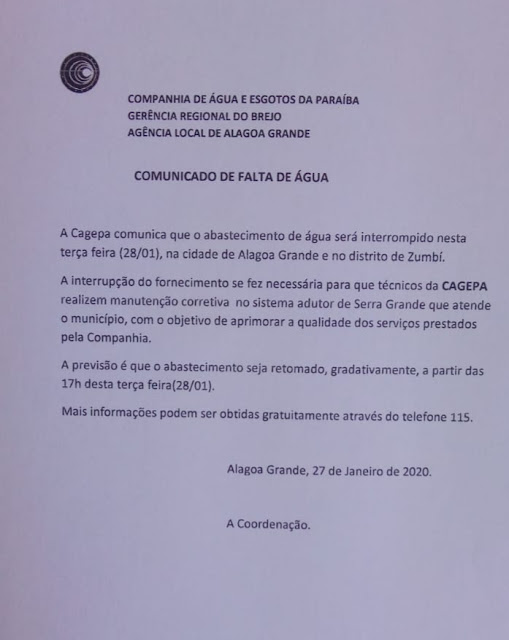 COMPANHIA DE ÁGUA E ESGOTOS DA PARAÍBA
GERÊNCIA REGIONAL DO BREJO
AGÊNCIA LOCAL DE ALAGOA GRANDE

COMUNICADO DE FALTA DE ÁGUA

A Cagepa comunica que o abastecimento de água será interrompido nesta terça feira (28/01), na cidade de Alagoa Grande e no distrito de Zumbí.

A interrupção do fornecimento se fez necessária para que técnicos da CAGEPA realizem manutenção corretiva no sistema adutor de Serra Grande que atende o município, com o objetivo de aprimorar a qualidade dos serviços prestados pela Companhia.

A previsão é que o abastecimento seja retomado, gradativamente, a partir das 17h desta terça feira(28/01).

Mais informações podem ser obtidas gratuitamente através do telefone 115.

Alagoa Grande, 27 de Janeiro de 2020.

A Coordenação.